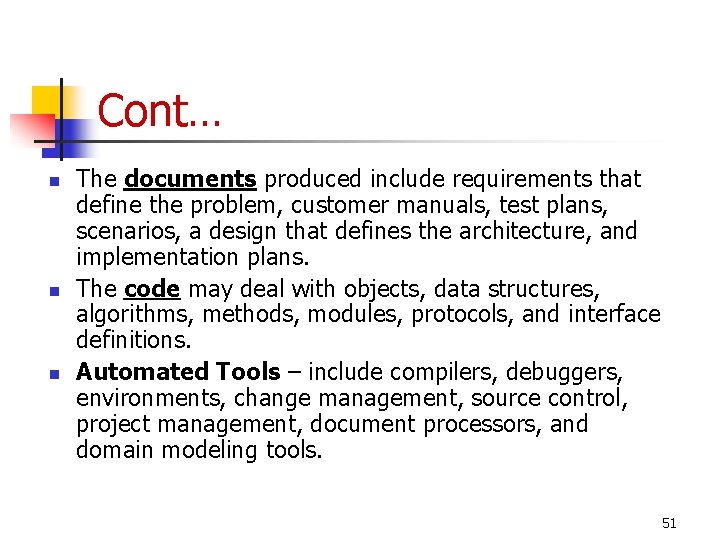 Cont…

• The documents produced include requirements that define the problem, customer manuals, test plans, scenarios, a design that defines the architecture, and implementation plans.
• The code may deal with objects, data structures, algorithms, methods, modules, protocols, and interface definitions.
• Automated Tools – include compilers, debuggers, environments, change management, source control, project management, document processors, and domain modeling tools.

51